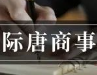 际唐商事